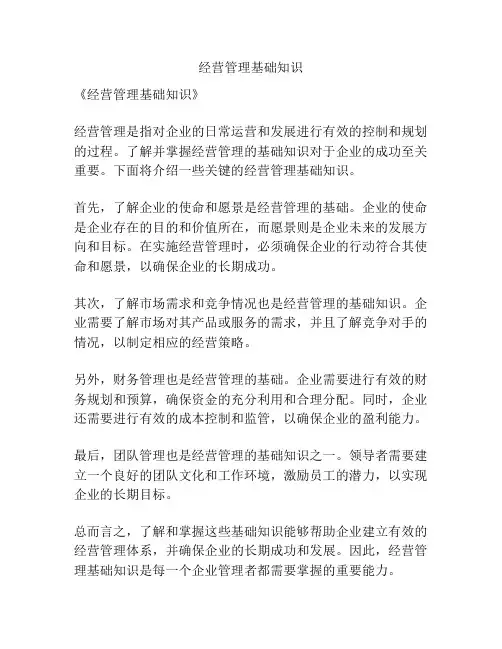 经营管理基础知识

《经营管理基础知识》

经营管理是指对企业的日常运营和发展进行有效的控制和规划的过程。了解并掌握经营管理的基础知识对于企业的成功至关重要。下面将介绍一些关键的经营管理基础知识。

首先，了解企业的使命和愿景是经营管理的基础。企业的使命是企业存在的目的和价值所在，而愿景则是企业未来的发展方向和目标。在实施经营管理时，必须确保企业的行动符合其使命和愿景，以确保企业的长期成功。

其次，了解市场需求和竞争情况也是经营管理的基础知识。企业需要了解市场对其产品或服务的需求，并且了解竞争对手的情况，以制定相应的经营策略。

另外，财务管理也是经营管理的基础。企业需要进行有效的财务规划和预算，确保资金的充分利用和合理分配。同时，企业还需要进行有效的成本控制和监管，以确保企业的盈利能力。

最后，团队管理也是经营管理的基础知识之一。领导者需要建立一个良好的团队文化和工作环境，激励员工的潜力，以实现企业的长期目标。

总而言之，了解和掌握这些基础知识能够帮助企业建立有效的经营管理体系，并确保企业的长期成功和发展。因此，经营管理基础知识是每一个企业管理者都需要掌握的重要能力。